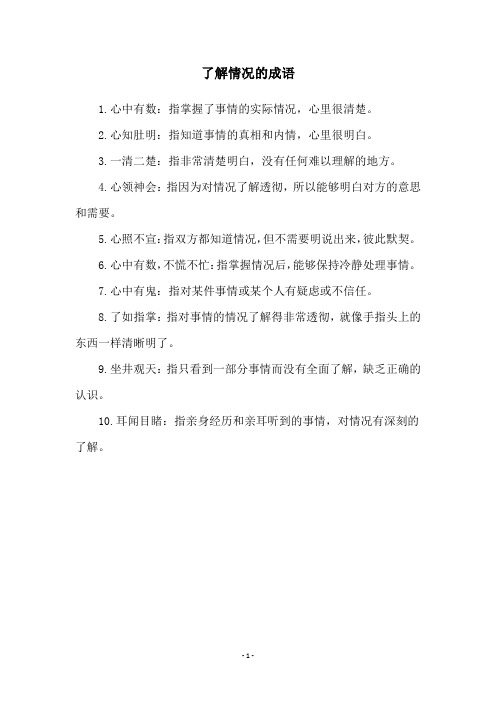 了解情况的成语

1.心中有数：指掌握了事情的实际情况，心里很清楚。

2.心知肚明：指知道事情的真相和内情，心里很明白。

3.一清二楚：指非常清楚明白，没有任何难以理解的地方。

4.心领神会：指因为对情况了解透彻，所以能够明白对方的意思和需要。

5.心照不宣：指双方都知道情况，但不需要明说出来，彼此默契。

6.心中有数，不慌不忙：指掌握情况后，能够保持冷静处理事情。

7.心中有鬼：指对某件事情或某个人有疑虑或不信任。

8.了如指掌：指对事情的情况了解得非常透彻，就像手指头上的东西一样清晰明了。

9.坐井观天：指只看到一部分事情而没有全面了解，缺乏正确的认识。

10.耳闻目睹：指亲身经历和亲耳听到的事情，对情况有深刻的了解。

- 1 -